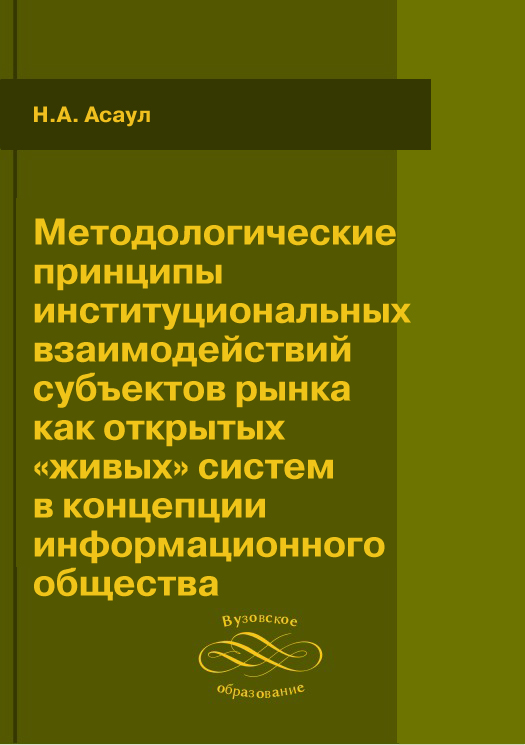 Н.А. Асаул

Методологические принципы институциональных взаимодействий субъектов рынка как открытых «живых» систем в концепции информационного общества

Вузовское
образование